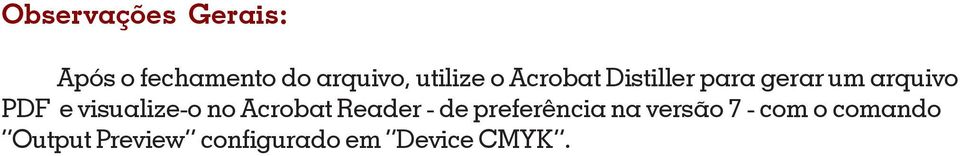 Observações Gerais:

Após o fechamento do arquivo, utilize o Acrobat Distiller para gerar um arquivo PDF e visualize-o no Acrobat Reader - de preferência na versão 7 - com o comando "Output Preview" configurado em "Device CMYK".